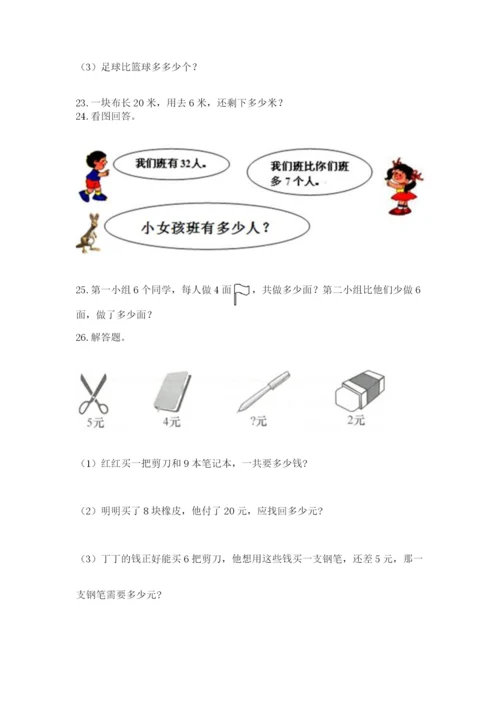 （3）足球比篮球多多少个？

23. 一块布长 20 米，用去 6 米，还剩下多少米？
24. 看图回答。

我们班有 32 人。

我们班比你们班多 7 个人。

小女孩班有多少人？

25. 第一小组 6 个同学，每人做 4 面，共做多少面？第二小组比他们少做 6 面，做了多少面？

26. 解答题。

5元 4元 ?元 2元

（1）红红买一把剪刀和 9 本笔记本，一共要多少钱？

（2）明明买了 8 块橡皮，他付了 20 元，应找回多少元？

（3）丁丁的钱正好能买 6 把剪刀，他想用这些钱买一支钢笔，还差 5 元，那一支钢笔需要多少元？